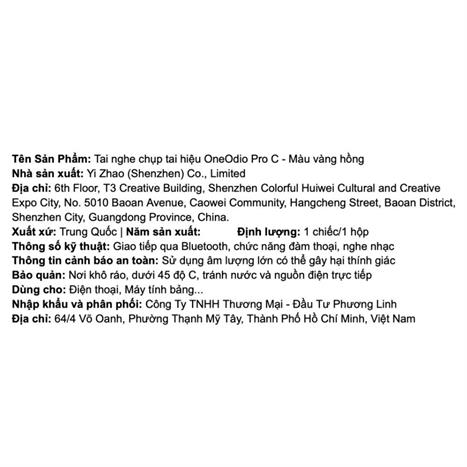 Tên Sản Phẩm: Tai nghe chụp tai hiệu OneOdio Pro C - Màu vàng hồng
Nhà sản xuất: Yi Zhao (Shenzhen) Co., Limited
Địa chỉ: 6th Floor, T3 Creative Building, Shenzhen Colorful Huiwei Cultural and Creative Expo City, No. 5010 Baoan Avenue, Caowei Community, Hangcheng Street, Baoan District, Shenzhen City, Guangdong Province, China.
Xuất xứ: Trung Quốc | Năm sản xuất: Định lượng: 1 chiếc/1 hộp
Thông số kỹ thuật: Giao tiếp qua Bluetooth, chức năng đàm thoại, nghe nhạc
Thông tin cảnh báo an toàn: Sử dụng âm lượng lớn có thể gây hại thính giác
Bảo quản: Nơi khô ráo, dưới 45 độ C, tránh nước và nguồn điện trực tiếp
Dùng cho: Điện thoại, Máy tính bảng...
Nhập khẩu và phân phối: Công Ty TNHH Thương Mại - Đầu Tư Phương Linh
Địa chỉ: 64/4 Võ Oanh, Phường Thạnh Mỹ Tây, Thành Phố Hồ Chí Minh, Việt Nam